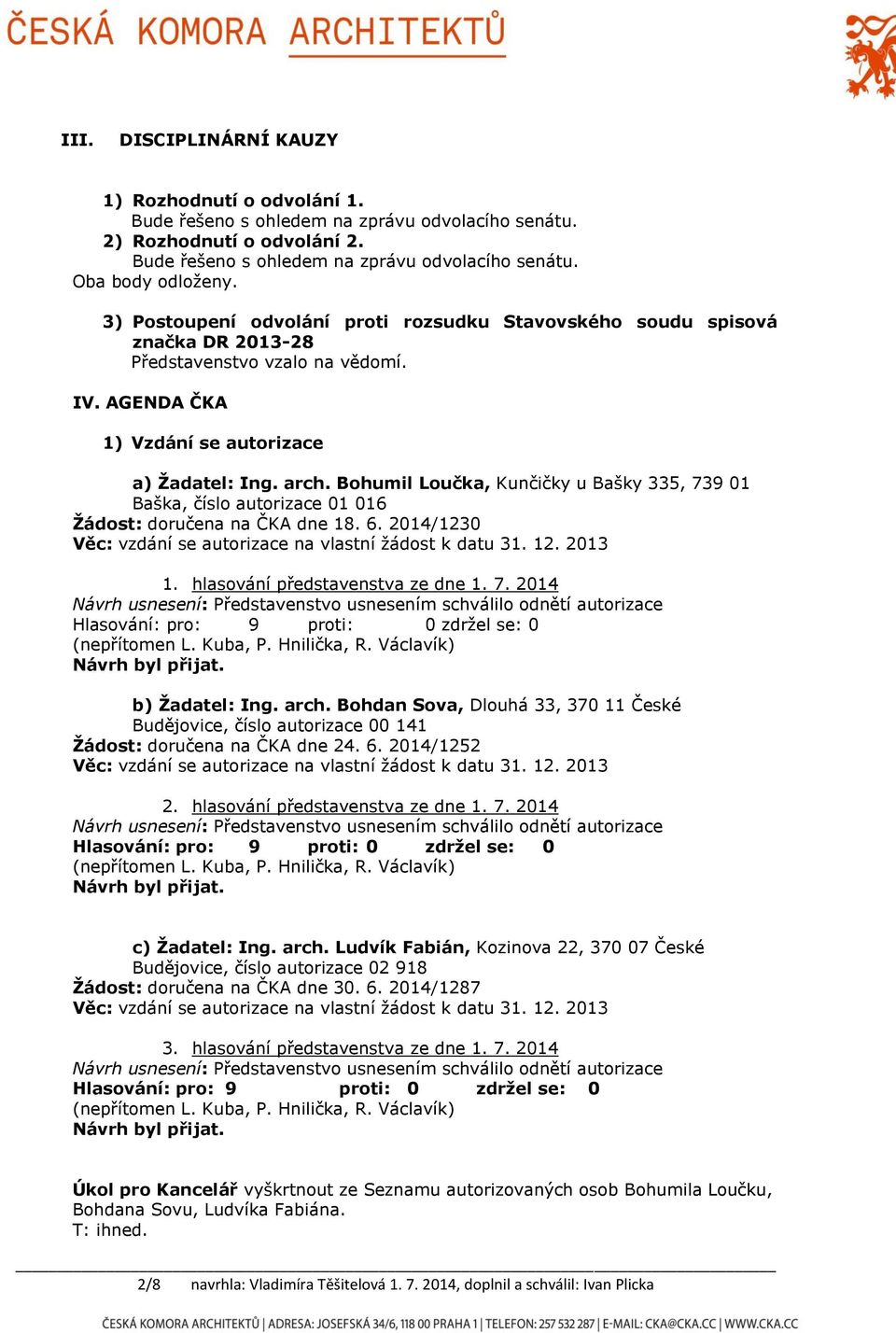 ČESKÁ KOMORA ARCHITEKTŮ

III. DISCIPLINÁRNÍ KAUZY

1) Rozhodnutí o odvolání 1.
Bude řešeno s ohledem na zprávu odvolacího senátu.
2) Rozhodnutí o odvolání 2.
Bude řešeno s ohledem na zprávu odvolacího senátu.
Oba body odloženy.

3) Postoupení odvolání proti rozsudku Stavovského soudu spisová značka DR 2013-28
Představenstvo vzalo na vědomí.

IV. AGENDA ČKA

1) Vzdání se autorizace

a) Žadatel: Ing. arch. Bohumil Loučka, Kunčičky u Bašky 335, 739 01 Baška, číslo autorizace 01 016
Žádost: doručena na ČKA dne 18. 6. 2014/1230
Věc: vzdání se autorizace na vlastní žádost k datu 31. 12. 2013

1. hlasování představenstva ze dne 1. 7. 2014
Návrh usnesení: Představenstvo usnesením schválilo odnětí autorizace
Hlasování: pro: 9 proti: 0 zdržel se: 0
(nepřítomen L. Kuba, P. Hnilička, R. Václavík)
Návrh byl přijat.

b) Žadatel: Ing. arch. Bohdan Sova, Dlouhá 33, 370 11 České Budějovice, číslo autorizace 00 141
Žádost: doručena na ČKA dne 24. 6. 2014/1252
Věc: vzdání se autorizace na vlastní žádost k datu 31. 12. 2013

2. hlasování představenstva ze dne 1. 7. 2014
Návrh usnesení: Představenstvo usnesením schválilo odnětí autorizace
Hlasování: pro: 9 proti: 0 zdržel se: 0
(nepřítomen L. Kuba, P. Hnilička, R. Václavík)
Návrh byl přijat.

c) Žadatel: Ing. arch. Ludvík Fabián, Kozinova 22, 370 07 České Budějovice, číslo autorizace 02 918
Žádost: doručena na ČKA dne 30. 6. 2014/1287
Věc: vzdání se autorizace na vlastní žádost k datu 31. 12. 2013

3. hlasování představenstva ze dne 1. 7. 2014
Návrh usnesení: Představenstvo usnesením schválilo odnětí autorizace
Hlasování: pro: 9 proti: 0 zdržel se: 0
(nepřítomen L. Kuba, P. Hnilička, R. Václavík)
Návrh byl přijat.

Úkol pro Kancelář vyškrtnout ze Seznamu autorizovaných osob Bohumila Loučku, Bohdana Sovu, Ludvíka Fabiána.
T: ihned.

2/8 navrhla: Vladimíra Těšitelová 1. 7. 2014, doplnil a schválil: Ivan Plicka

ČESKÁ KOMORA ARCHITEKTŮ | ADRESA: JOSEFSKÁ 34/6, 118 00 PRAHA 1 | TELEFON: 257 532 287 | E-MAIL: CKA@CKA.CC | WWW.CKA.CC